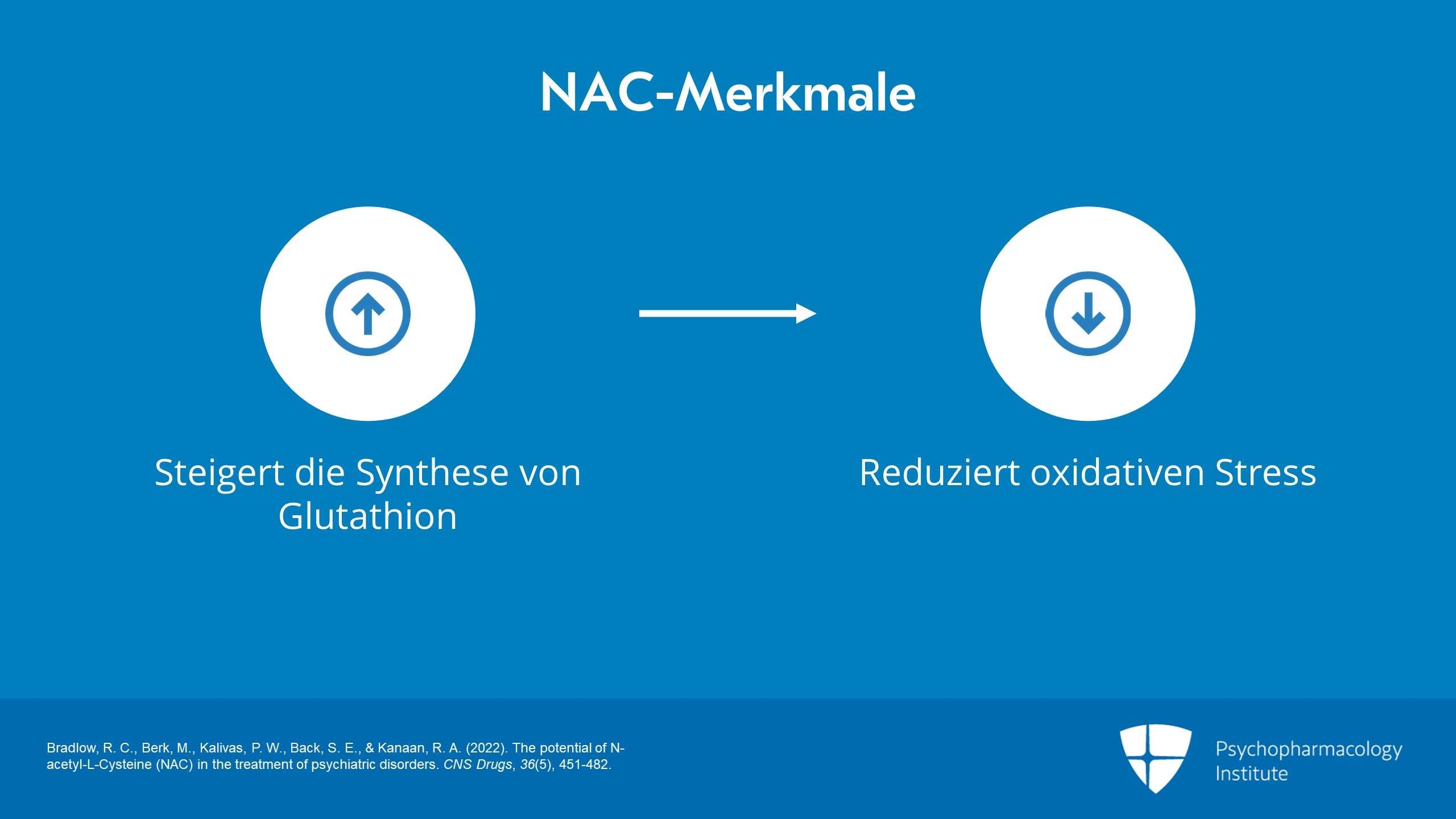 NAC-Merkmale

Steigert die Synthese von Glutathion

Reduziert oxidativen Stress

Bradlow, R. C., Berk, M., Kalivas, P. W., Back, S. E., & Kanaan, R. A. (2022). The potential of N-acetyl-L-Cysteine (NAC) in the treatment of psychiatric disorders. CNS Drugs, 36(5), 451-482.

Psychopharmacology
Institute